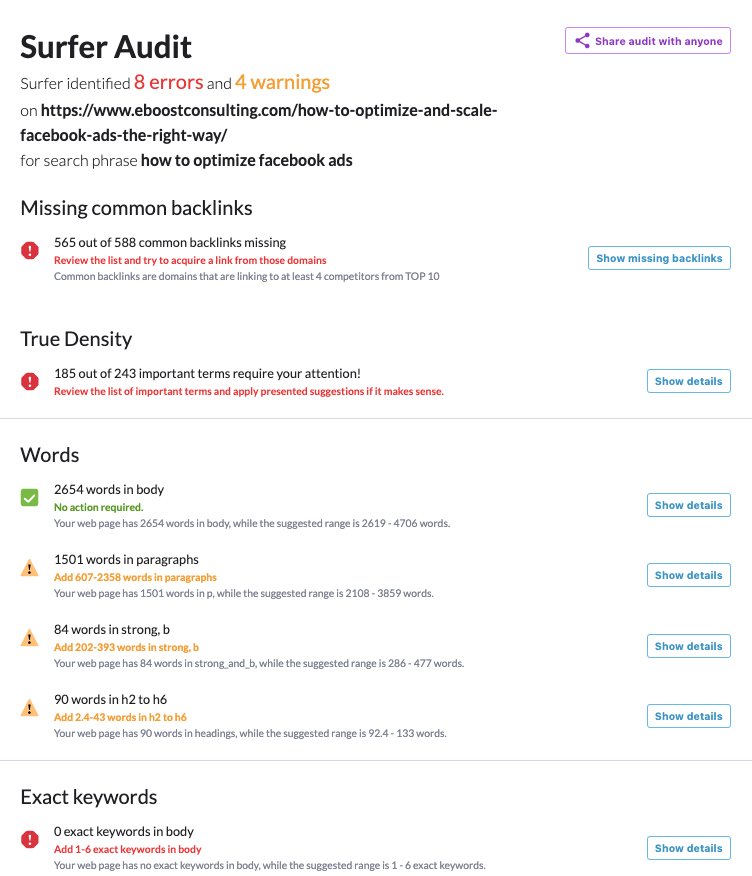 Surfer Audit

Share audit with anyone

Surfer identified 8 errors and 4 warnings
on https://www.eboostconsulting.com/how-to-optimize-and-scale-facebook-ads-the-right-way/
for search phrase how to optimize facebook ads

Missing common backlinks

565 out of 588 common backlinks missing
Review the list and try to acquire a link from those domains
Common backlinks are domains that are linking to at least 4 competitors from TOP 10

Show missing backlinks

True Density

185 out of 243 important terms require your attention!
Review the list of important terms and apply presented suggestions if it makes sense.

Show details

Words

2654 words in body
No action required.
Your web page has 2654 words in body, while the suggested range is 2619 - 4706 words.

Show details

1501 words in paragraphs
Add 607-2358 words in paragraphs
Your web page has 1501 words in p, while the suggested range is 2108 - 3859 words.

Show details

84 words in strong, b
Add 202-393 words in strong, b
Your web page has 84 words in strong_and_b, while the suggested range is 286 - 477 words.

Show details

90 words in h2 to h6
Add 2.4-43 words in h2 to h6
Your web page has 90 words in headings, while the suggested range is 92.4 - 133 words.

Show details

Exact keywords

0 exact keywords in body
Add 1-6 exact keywords in body
Your web page has no exact keywords in body, while the suggested range is 1 - 6 exact keywords.

Show details